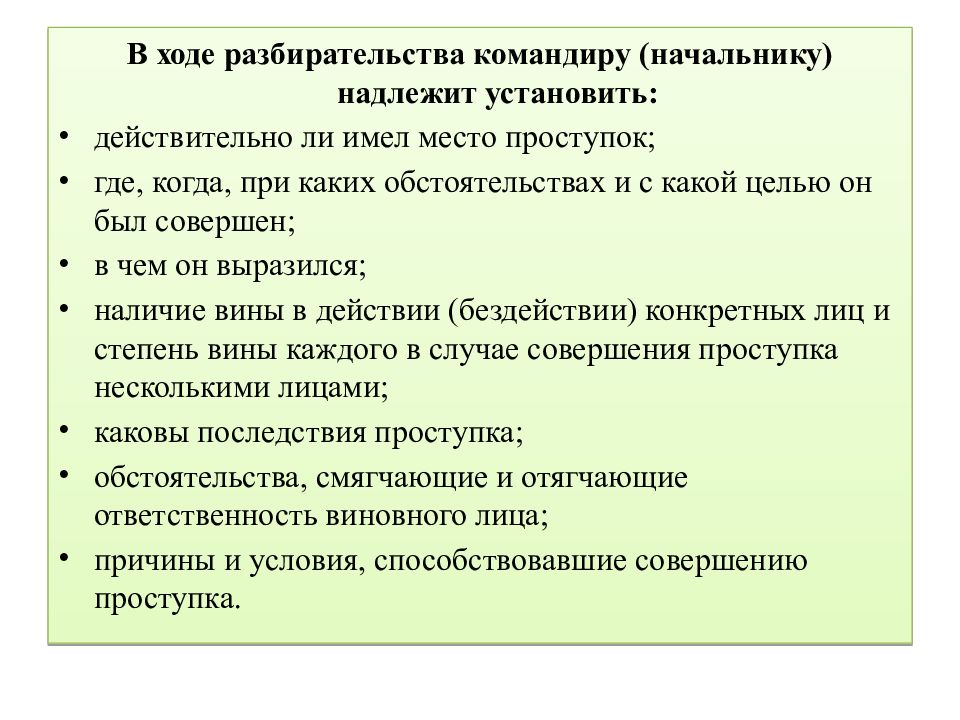 В ходе разбирательства командиру (начальнику) надлежит установить:

• действительно ли имел место проступок;
• где, когда, при каких обстоятельствах и с какой целью он был совершен;
• в чем он выразился;
• наличие вины в действии (бездействии) конкретных лиц и степень вины каждого в случае совершения проступка несколькими лицами;
• каковы последствия проступка;
• обстоятельства, смягчающие и отягчающие ответственность виновного лица;
• причины и условия, способствовавшие совершению проступка.